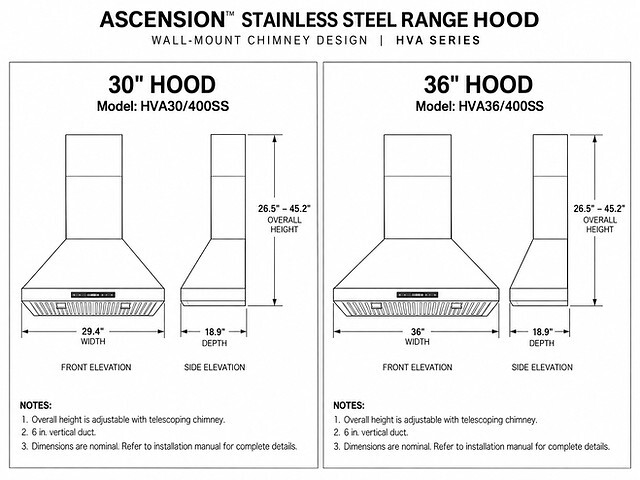 ASCENSION™ STAINLESS STEEL RANGE HOOD
WALL-MOUNT CHIMNEY DESIGN | HVA SERIES

30" HOOD
Model: HVA30/400SS

26.5" – 45.2"
OVERALL
HEIGHT

29.4"
WIDTH

18.9"
DEPTH

FRONT ELEVATION

SIDE ELEVATION

NOTES:
1. Overall height is adjustable with telescoping chimney.
2. 6 in. vertical duct.
3. Dimensions are nominal. Refer to installation manual for complete details.

36" HOOD
Model: HVA36/400SS

26.5" – 45.2"
OVERALL
HEIGHT

36"
WIDTH

18.9"
DEPTH

FRONT ELEVATION

SIDE ELEVATION

NOTES:
1. Overall height is adjustable with telescoping chimney.
2. 6 in. vertical duct.
3. Dimensions are nominal. Refer to installation manual for complete details.